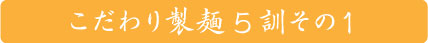 こだわり製麺５訓その１